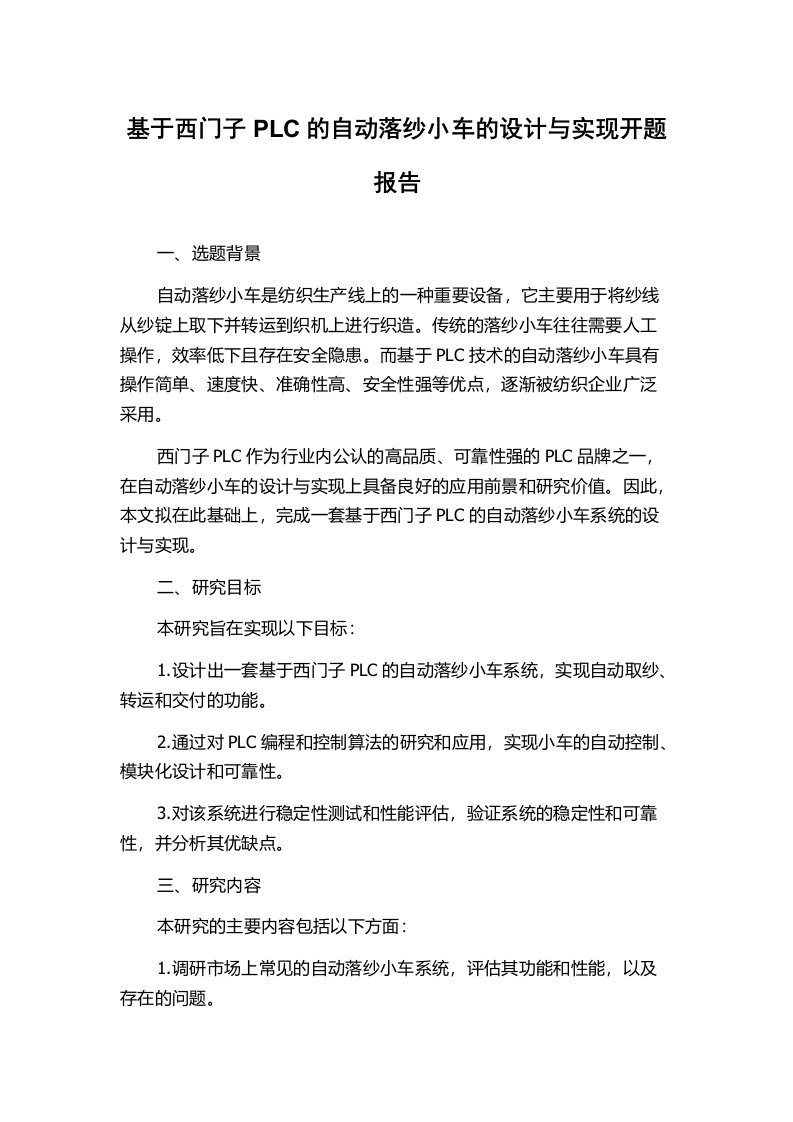 基于西门子 PLC 的自动落纱小车的设计与实现开题报告

一、选题背景

自动落纱小车是纺织生产线上的一种重要设备，它主要用于将纱线从纱锭上取下并转运到织机上进行织造。传统的落纱小车往往需要人工操作，效率低下且存在安全隐患。而基于 PLC 技术的自动落纱小车具有操作简单、速度快、准确性高、安全性强等优点，逐渐被纺织企业广泛采用。

西门子 PLC 作为行业内公认的高品质、可靠性强的 PLC 品牌之一，在自动落纱小车的设计与实现上具备良好的应用前景和研究价值。因此，本文拟在此基础上，完成一套基于西门子 PLC 的自动落纱小车系统的设计与实现。

二、研究目标

本研究旨在实现以下目标：

1.设计出一套基于西门子 PLC 的自动落纱小车系统，实现自动取纱、转运和交付的功能。

2.通过对 PLC 编程和控制算法的研究和应用，实现小车的自动控制、模块化设计和可靠性。

3.对该系统进行稳定性测试和性能评估，验证系统的稳定性和可靠性，并分析其优缺点。

三、研究内容

本研究的主要内容包括以下方面：

1.调研市场上常见的自动落纱小车系统，评估其功能和性能，以及存在的问题。